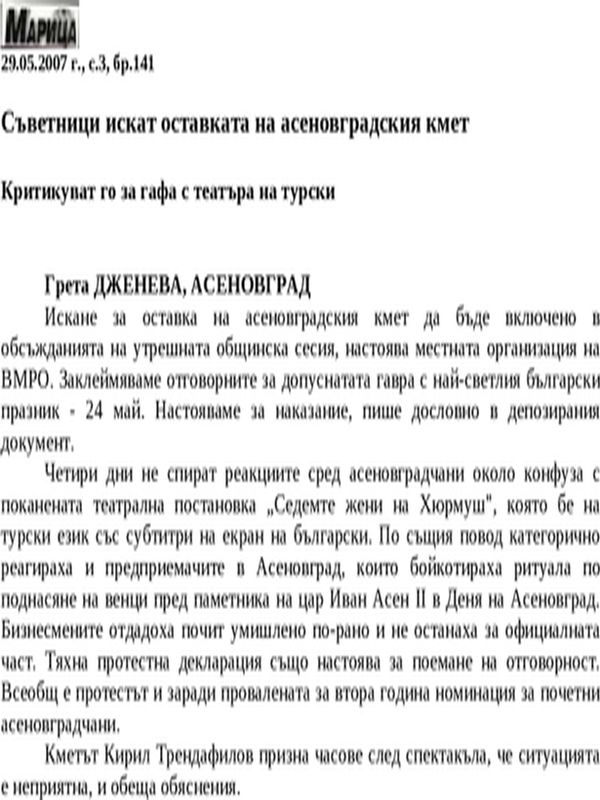 МАРИЦА
29.05.2007 г., с.3, бр.141

Съветници искат оставката на асеновградския кмет

Критикуват го за гафа с театъра на турски

Грета ДЖЕНЕВА, АСЕНОВГРАД

Искане за оставка на асеновградския кмет да бъде включено в обсъжданията на утрешната общинска сесия, настоява местната организация на ВМРО. Заклеймяваме отговорните за допуснатата гавра с най-светлия български празник - 24 май. Настояваме за наказание, пише дословно в депозирания документ.

Четири дни не спират реакциите сред асеновградчани около конфуза с поканената театрална постановка „Седемте жени на Хюрмуш", която бе на турски език със субтитри на екран на български. По същия повод категорично реагираха и предприемачите в Асеновград, които бойкотираха ритуала по поднасяне на венци пред паметника на цар Иван Асен II в Деня на Асеновград. Бизнесмените отдадоха почит умишлено по-рано и не останаха за официалната част. Тяхна протестна декларация също настоява за поемане на отговорност. Всеобщ е протестът и заради провалената за втора година номинация за почетни асеновградчани.

Кметът Кирил Трендафилов призна часове след спектакъла, че ситуацията е неприятна, и обеща обяснения.